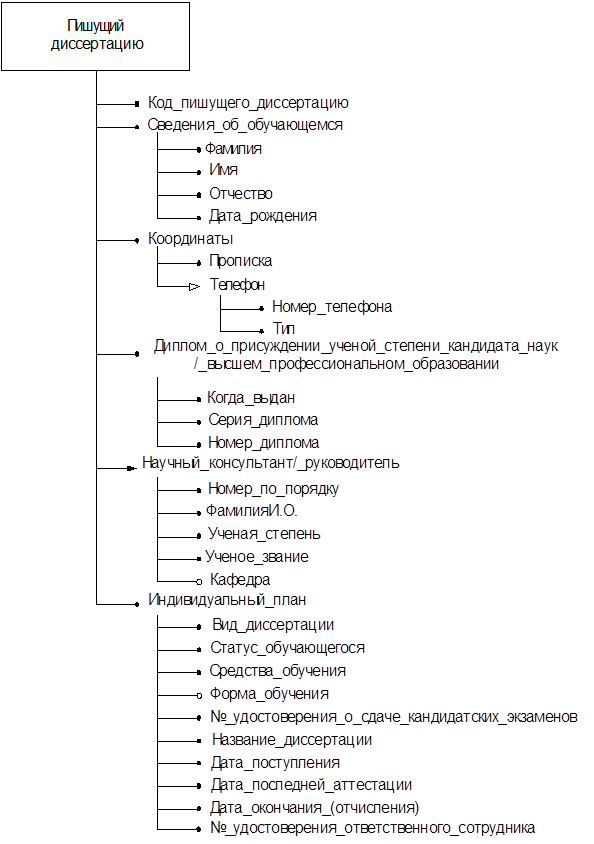 Пишущий диссертацию

Код_пишущего_диссертацию
Сведения_об_обучающемся
Фамилия
Имя
Отчество
Дата_рождения
Координаты
Прописка
Телефон
Номер_телефона
Тип
Диплом_о_присуждении_ученой_степени_кандидата_наук /_высшем_профессиональном_образовании
Когда_выдан
Серия_диплома
Номер_диплома
Научный_консультант/_руководитель
Номер_по_порядку
ФамилияИ.О.
Ученая_степень
Ученое_звание
Кафедра
Индивидуальный_план
Вид_диссертации
Статус_обучающегося
Средства_обучения
Форма_обучения
№_удостоверения_о_сдаче_кандидатских_экзаменов
Название_диссертации
Дата_поступления
Дата_последней_аттестации
Дата_окончания_(отчисления)
№_удостоверения_ответственного_сотрудника